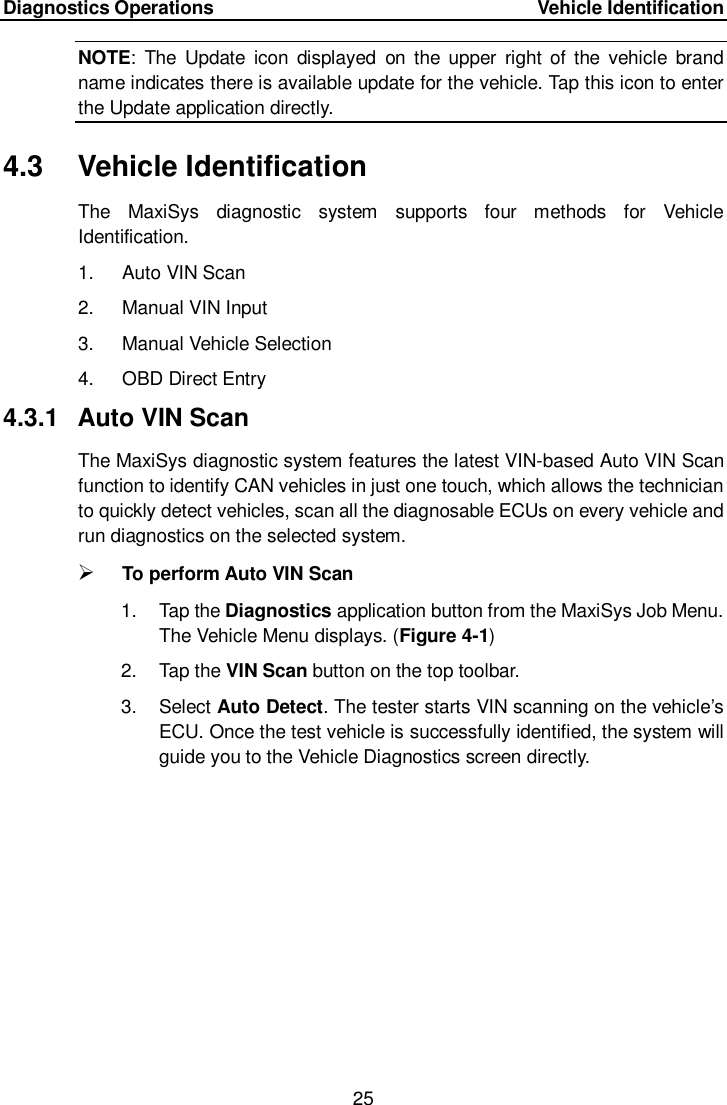 Diagnostics Operations Vehicle Identification

NOTE: The Update icon displayed on the upper right of the vehicle brand name indicates there is available update for the vehicle. Tap this icon to enter the Update application directly.

4.3 Vehicle Identification

The MaxiSys diagnostic system supports four methods for Vehicle Identification.

1. Auto VIN Scan
2. Manual VIN Input
3. Manual Vehicle Selection
4. OBD Direct Entry

4.3.1 Auto VIN Scan

The MaxiSys diagnostic system features the latest VIN-based Auto VIN Scan function to identify CAN vehicles in just one touch, which allows the technician to quickly detect vehicles, scan all the diagnosable ECUs on every vehicle and run diagnostics on the selected system.

➢ To perform Auto VIN Scan

1. Tap the Diagnostics application button from the MaxiSys Job Menu. The Vehicle Menu displays. (Figure 4-1)
2. Tap the VIN Scan button on the top toolbar.
3. Select Auto Detect. The tester starts VIN scanning on the vehicle's ECU. Once the test vehicle is successfully identified, the system will guide you to the Vehicle Diagnostics screen directly.

25